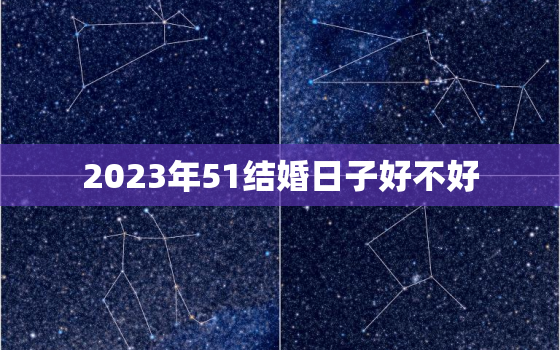 2023年51结婚日子好不好